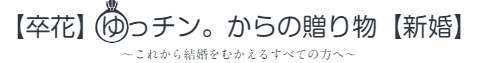 【卒花】ゆっチン。からの贈り物【新婚】

～これから結婚をむかえるすべての方へ～